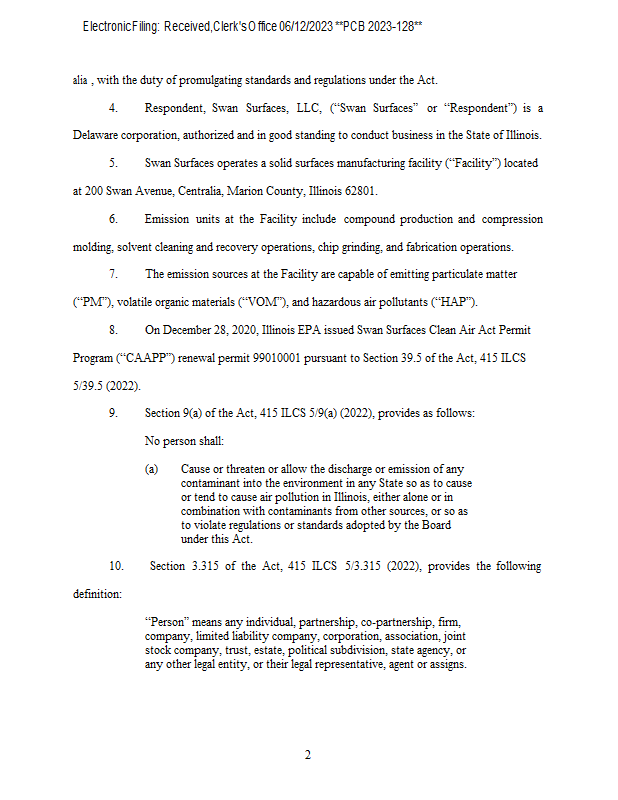 Electronic Filing: Received, Clerk's Office 06/12/2023 **PCB 2023-128**

alia , with the duty of promulgating standards and regulations under the Act.

4. Respondent, Swan Surfaces, LLC, ("Swan Surfaces" or "Respondent") is a Delaware corporation, authorized and in good standing to conduct business in the State of Illinois.

5. Swan Surfaces operates a solid surfaces manufacturing facility ("Facility") located at 200 Swan Avenue, Centralia, Marion County, Illinois 62801.

6. Emission units at the Facility include compound production and compression molding, solvent cleaning and recovery operations, chip grinding, and fabrication operations.

7. The emission sources at the Facility are capable of emitting particulate matter ("PM"), volatile organic materials ("VOM"), and hazardous air pollutants ("HAP").

8. On December 28, 2020, Illinois EPA issued Swan Surfaces Clean Air Act Permit Program ("CAAPP") renewal permit 99010001 pursuant to Section 39.5 of the Act, 415 ILCS 5/39.5 (2022).

9. Section 9(a) of the Act, 415 ILCS 5/9(a) (2022), provides as follows:

No person shall:

(a) Cause or threaten or allow the discharge or emission of any contaminant into the environment in any State so as to cause or tend to cause air pollution in Illinois, either alone or in combination with contaminants from other sources, or so as to violate regulations or standards adopted by the Board under this Act.

10. Section 3.315 of the Act, 415 ILCS 5/3.315 (2022), provides the following definition:

"Person" means any individual, partnership, co-partnership, firm, company, limited liability company, corporation, association, joint stock company, trust, estate, political subdivision, state agency, or any other legal entity, or their legal representative, agent or assigns.

2